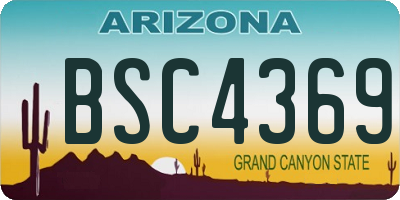 ARIZONA

BSC4369

GRAND CANYON STATE